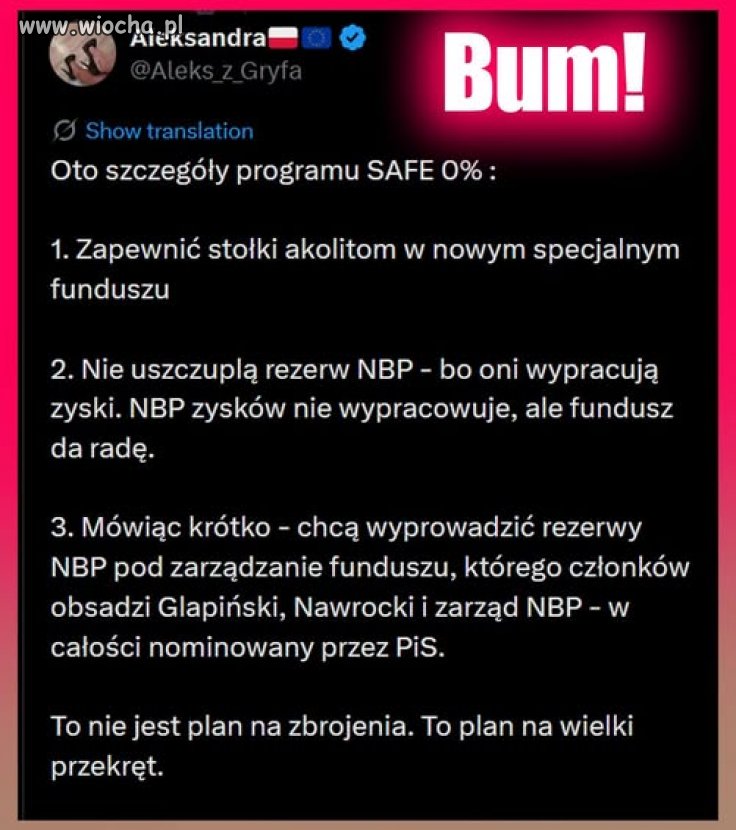 www.wiocha.pl

Aleksandra
@Aleks_z_Gryfa

Bum!

Show translation

Oto szczegóły programu SAFE 0% :

1. Zapewnić stołki akolitom w nowym specjalnym funduszu

2. Nie uszczuplą rezerw NBP - bo oni wypracują zyski. NBP zysków nie wypracowuje, ale fundusz da radę.

3. Mówiąc krótko - chcą wyprowadzić rezerwy NBP pod zarządzanie funduszu, którego członków obsadzi Glapiński, Nawrocki i zarząd NBP - w całości nominowany przez PiS.

To nie jest plan na zbrojenia. To plan na wielki przekręt.